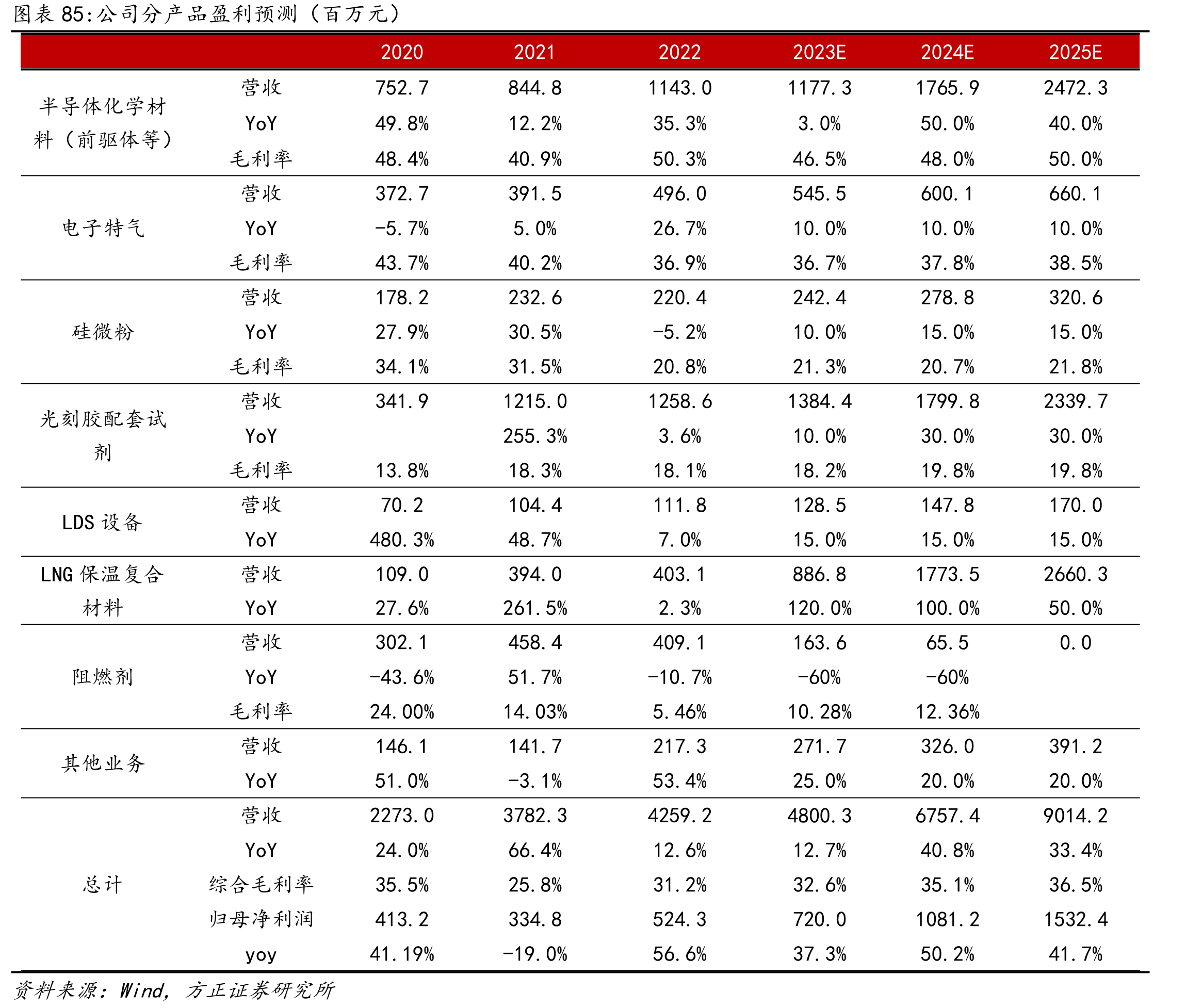 图表85:公司分产品盈利预测（百万元）

|  |  | 2020 | 2021 | 2022 | 2023E | 2024E | 2025E |
|---|---|---|---|---|---|---|---|
| 半导体化学材料（前驱体等） | 营收 | 752.7 | 844.8 | 1143.0 | 1177.3 | 1765.9 | 2472.3 |
|  | YoY | 49.8% | 12.2% | 35.3% | 3.0% | 50.0% | 40.0% |
|  | 毛利率 | 48.4% | 40.9% | 50.3% | 46.5% | 48.0% | 50.0% |
| 电子特气 | 营收 | 372.7 | 391.5 | 496.0 | 545.5 | 600.1 | 660.1 |
|  | YoY | -5.7% | 5.0% | 26.7% | 10.0% | 10.0% | 10.0% |
|  | 毛利率 | 43.7% | 40.2% | 36.9% | 36.7% | 37.8% | 38.5% |
| 硅微粉 | 营收 | 178.2 | 232.6 | 220.4 | 242.4 | 278.8 | 320.6 |
|  | YoY | 27.9% | 30.5% | -5.2% | 10.0% | 15.0% | 15.0% |
|  | 毛利率 | 34.1% | 31.5% | 20.8% | 21.3% | 20.7% | 21.8% |
| 光刻胶配套试剂 | 营收 | 341.9 | 1215.0 | 1258.6 | 1384.4 | 1799.8 | 2339.7 |
|  | YoY |  | 255.3% | 3.6% | 10.0% | 30.0% | 30.0% |
|  | 毛利率 | 13.8% | 18.3% | 18.1% | 18.2% | 19.8% | 19.8% |
| LDS设备 | 营收 | 70.2 | 104.4 | 111.8 | 128.5 | 147.8 | 170.0 |
|  | YoY | 480.3% | 48.7% | 7.0% | 15.0% | 15.0% | 15.0% |
| LNG保温复合材料 | 营收 | 109.0 | 394.0 | 403.1 | 886.8 | 1773.5 | 2660.3 |
|  | YoY | 27.6% | 261.5% | 2.3% | 120.0% | 100.0% | 50.0% |
| 阻燃剂 | 营收 | 302.1 | 458.4 | 409.1 | 163.6 | 65.5 | 0.0 |
|  | YoY | -43.6% | 51.7% | -10.7% | -60% | -60% |  |
|  | 毛利率 | 24.00% | 14.03% | 5.46% | 10.28% | 12.36% |  |
| 其他业务 | 营收 | 146.1 | 141.7 | 217.3 | 271.7 | 326.0 | 391.2 |
|  | YoY | 51.0% | -3.1% | 53.4% | 25.0% | 20.0% | 20.0% |
| 总计 | 营收 | 2273.0 | 3782.3 | 4259.2 | 4800.3 | 6757.4 | 9014.2 |
|  | YoY | 24.0% | 66.4% | 12.6% | 12.7% | 40.8% | 33.4% |
|  | 综合毛利率 | 35.5% | 25.8% | 31.2% | 32.6% | 35.1% | 36.5% |
|  | 归母净利润 | 413.2 | 334.8 | 524.3 | 720.0 | 1081.2 | 1532.4 |
|  | yoy | 41.19% | -19.0% | 56.6% | 37.3% | 50.2% | 41.7% |

资料来源：Wind，方正证券研究所